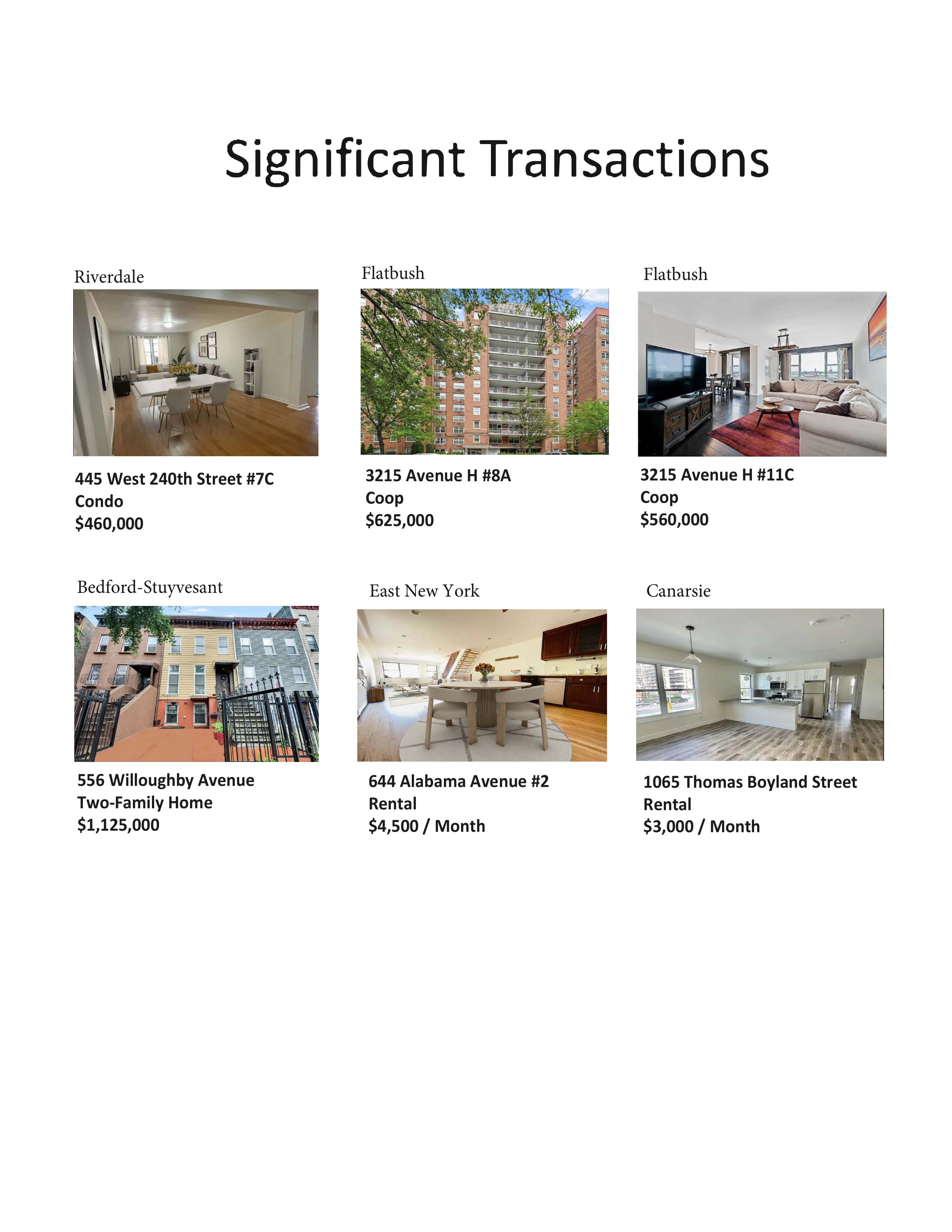 Significant Transactions

Riverdale

445 West 240th Street #7C
Condo
$460,000

Flatbush

3215 Avenue H #8A
Coop
$625,000

Flatbush

3215 Avenue H #11C
Coop
$560,000

Bedford-Stuyvesant

556 Willoughby Avenue
Two-Family Home
$1,125,000

East New York

644 Alabama Avenue #2
Rental
$4,500 / Month

Canarsie

1065 Thomas Boyland Street
Rental
$3,000 / Month